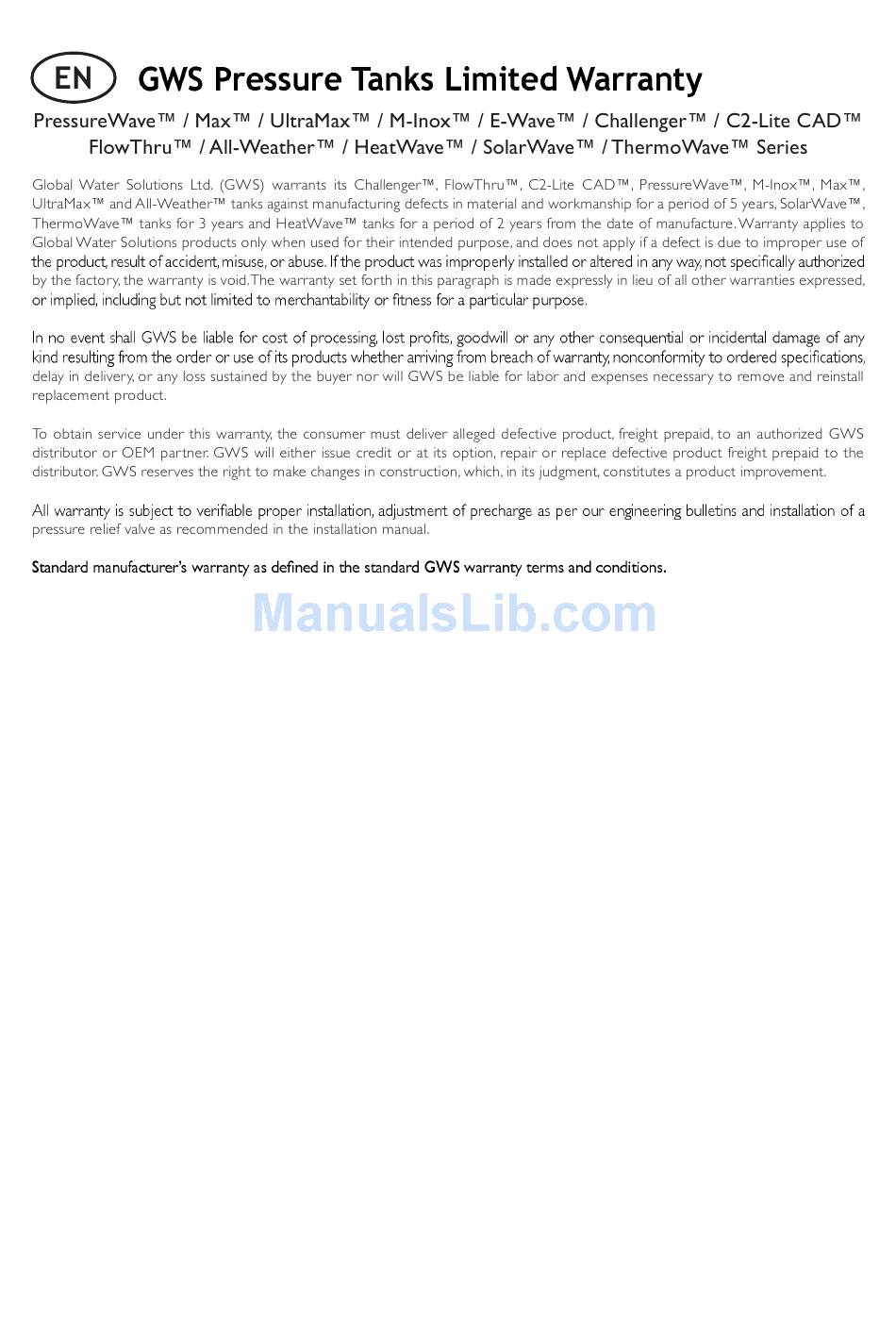 EN GWS Pressure Tanks Limited Warranty

PressureWave™ / Max™ / UltraMax™ / M-Inox™ / E-Wave™ / Challenger™ / C2-Lite CAD™ FlowThru™ / All-Weather™ / HeatWave™ / SolarWave™ / ThermoWave™ Series

Global Water Solutions Ltd. (GWS) warrants its Challenger™, FlowThru™, C2-Lite CAD™, PressureWave™, M-Inox™, Max™, UltraMax™ and All-Weather™ tanks against manufacturing defects in material and workmanship for a period of 5 years, SolarWave™, ThermoWave™ tanks for 3 years and HeatWave™ tanks for a period of 2 years from the date of manufacture. Warranty applies to Global Water Solutions products only when used for their intended purpose, and does not apply if a defect is due to improper use of the product, result of accident, misuse, or abuse. If the product was improperly installed or altered in any way, not specifically authorized by the factory, the warranty is void. The warranty set forth in this paragraph is made expressly in lieu of all other warranties expressed, or implied, including but not limited to merchantability or fitness for a particular purpose.

In no event shall GWS be liable for cost of processing, lost profits, goodwill or any other consequential or incidental damage of any kind resulting from the order or use of its products whether arriving from breach of warranty, nonconformity to ordered specifications, delay in delivery, or any loss sustained by the buyer nor will GWS be liable for labor and expenses necessary to remove and reinstall replacement product.

To obtain service under this warranty, the consumer must deliver alleged defective product, freight prepaid, to an authorized GWS distributor or OEM partner. GWS will either issue credit or at its option, repair or replace defective product freight prepaid to the distributor. GWS reserves the right to make changes in construction, which, in its judgment, constitutes a product improvement.

All warranty is subject to verifiable proper installation, adjustment of precharge as per our engineering bulletins and installation of a pressure relief valve as recommended in the installation manual.

Standard manufacturer's warranty as defined in the standard GWS warranty terms and conditions.

ManualsLib.com